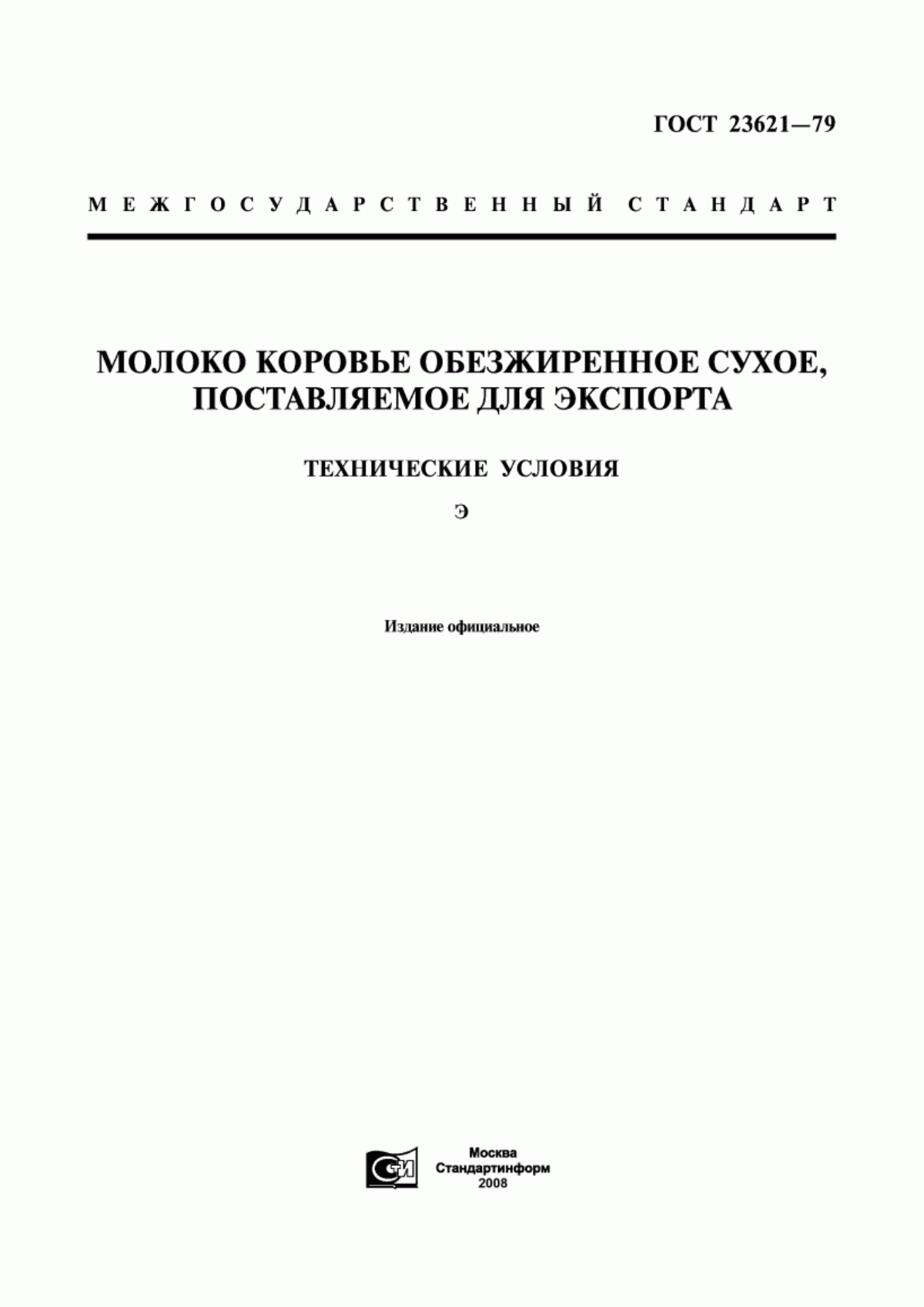 ГОСТ 23621—79

МЕЖГОСУДАРСТВЕННЫЙ СТАНДАРТ

МОЛОКО КОРОВЬЕ ОБЕЗЖИРЕННОЕ СУХОЕ, ПОСТАВЛЯЕМОЕ ДЛЯ ЭКСПОРТА

ТЕХНИЧЕСКИЕ УСЛОВИЯ

Э

Издание официальное

СТИ

Москва
Стандартинформ
2008